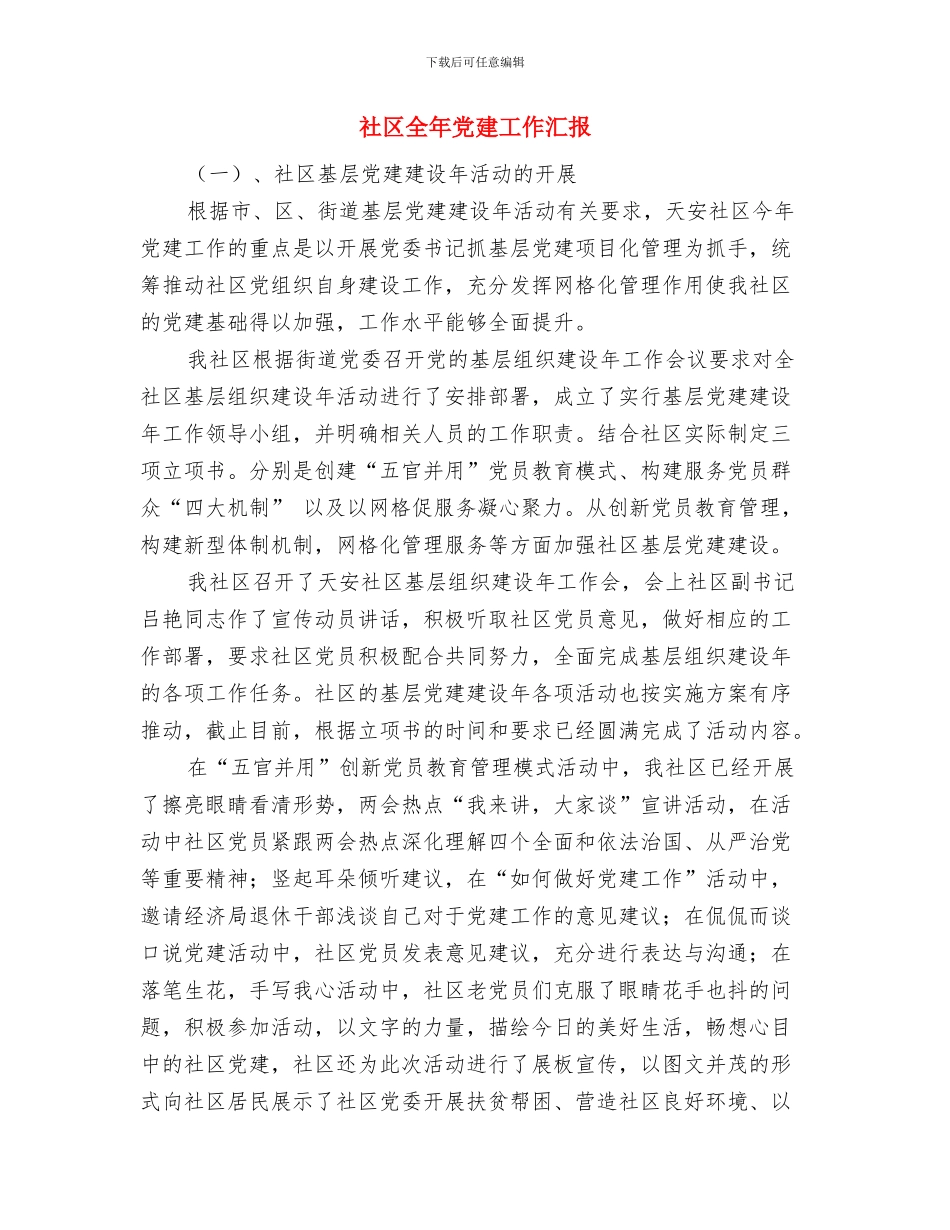 下载后可任意编辑

社区全年党建工作汇报

（一）、社区基层党建建设年活动的开展

根据市、区、街道基层党建建设年活动有关要求，天安社区今年党建工作的重点是以开展党委书记抓基层党建项目化管理为抓手，统筹推动社区党组织自身建设工作，充分发挥网格化管理作用使我社区的党建基础得以加强，工作水平能够全面提升。

我社区根据街道党委召开党的基层组织建设年工作会议要求对全社区基层组织建设年活动进行了安排部署，成立了实行基层党建建设年工作领导小组，并明确相关人员的工作职责。结合社区实际制定三项立项书。分别是创建“五官并用”党员教育模式、构建服务党员群众“四大机制” 以及以网格促服务凝心聚力。从创新党员教育管理，构建新型体制机制，网格化管理服务等方面加强社区基层党建建设。

我社区召开了天安社区基层组织建设年工作会，会上社区副书记吕艳同志作了宣传动员讲话，积极听取社区党员意见，做好相应的工作部署，要求社区党员积极配合共同努力，全面完成基层组织建设年的各项工作任务。社区的基层党建建设年各项活动也按实施方案有序推动，截止目前，根据立项书的时间和要求已经圆满完成了活动内容。

在“五官并用”创新党员教育管理模式活动中，我社区已经开展了擦亮眼睛看清形势，两会热点“我来讲，大家谈”宣讲活动，在活动中社区党员紧跟两会热点深化理解四个全面和依法治国、从严治党等重要精神；竖起耳朵倾听建议，在“如何做好党建工作”活动中，邀请经济局退休干部浅谈自己对于党建工作的意见建议；在侃侃而谈口说党建活动中，社区党员发表意见建议，充分进行表达与沟通；在落笔生花，手写我心活动中，社区老党员们克服了眼睛花手也抖的问题，积极参加活动，以文字的力量，描绘今日的美好生活，畅想心目中的社区党建，社区还为此次活动进行了展板宣传，以图文并茂的形式向社区居民展示了社区党委开展扶贫帮困、营造社区良好环境、以